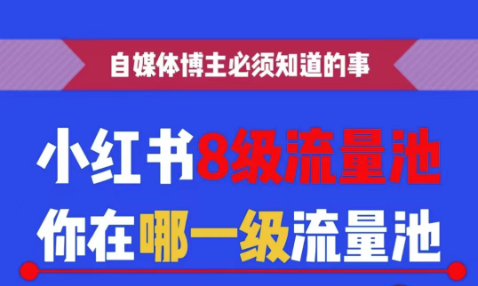 自媒体博主必须知道的事

小红书8级流量池

你在哪一级流量池